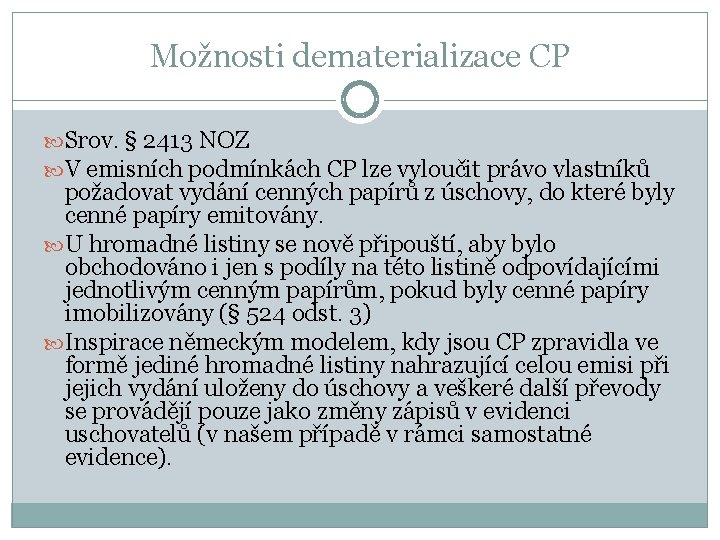 Možnosti dematerializace CP

Srov. § 2413 NOZ

V emisních podmínkách CP lze vyloučit právo vlastníků požadovat vydání cenných papírů z úschovy, do které byly cenné papíry emitovány.

U hromadné listiny se nově připouští, aby bylo obchodováno i jen s podíly na této listině odpovídajícími jednotlivým cenným papírům, pokud byly cenné papíry imobilizovány (§ 524 odst. 3)

Inspirace německým modelem, kdy jsou CP zpravidla ve formě jediné hromadné listiny nahrazující celou emisi při jejich vydání uloženy do úschovy a veškeré další převody se provádějí pouze jako změny zápisů v evidenci uschovatelů (v našem případě v rámci samostatné evidence).